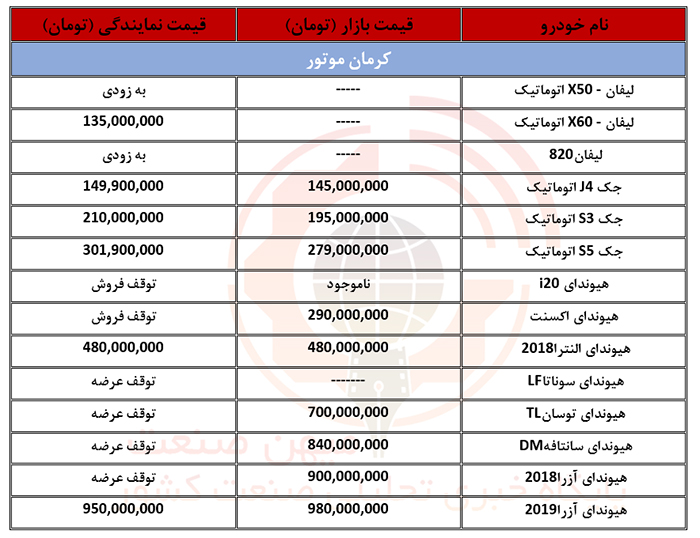 | نام خودرو | قیمت بازار (تومان) | قیمت نمایندگی (تومان) |
|---|---|---|
| کرمان موتور | | |
| لیفان - X50 اتوماتیک | ----- | به زودی |
| لیفان - X60 اتوماتیک | ----- | 135,000,000 |
| لیفان820 | ----- | به زودی |
| جک J4 اتوماتیک | 145,000,000 | 149,900,000 |
| جک S3 اتوماتیک | 195,000,000 | 210,000,000 |
| جک S5 اتوماتیک | 279,000,000 | 301,900,000 |
| هیوندای i20 | ناموجود | توقف فروش |
| هیوندای اکسنت | 290,000,000 | توقف فروش |
| هیوندای النترا2018 | 480,000,000 | 480,000,000 |
| هیوندای سوناتاLF | -------- | توقف عرضه |
| هیوندای توسانTL | 700,000,000 | توقف عرضه |
| هیوندای سانتافهDM | 840,000,000 | توقف عرضه |
| هیوندای آزرا2018 | 900,000,000 | توقف عرضه |
| هیوندای آزرا2019 | 980,000,000 | 950,000,000 |

میهن صنعت
پایگاه خبری تحلیلی صنعت کشور